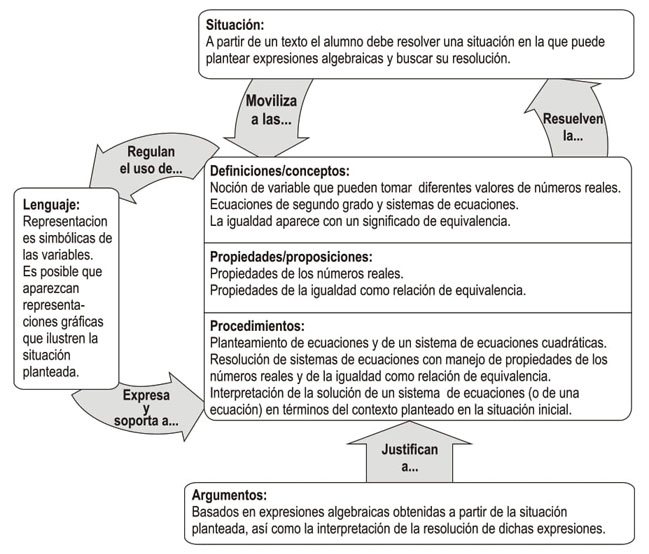 Situación:
A partir de un texto el alumno debe resolver una situación en la que puede plantear expresiones algebraicas y buscar su resolución.

Moviliza a las...

Resuelven la...

Regulan el uso de...

Lenguaje:
Representaciones simbólicas de las variables.
Es posible que aparezcan representaciones gráficas que ilustren la situación planteada.

Definiciones/conceptos:
Noción de variable que pueden tomar diferentes valores de números reales.
Ecuaciones de segundo grado y sistemas de ecuaciones.
La igualdad aparece con un significado de equivalencia.

Propiedades/proposiciones:
Propiedades de los números reales.
Propiedades de la igualdad como relación de equivalencia.

Procedimientos:
Planteamiento de ecuaciones y de un sistema de ecuaciones cuadráticas.
Resolución de sistemas de ecuaciones con manejo de propiedades de los números reales y de la igualdad como relación de equivalencia.
Interpretación de la solución de un sistema de ecuaciones (o de una ecuación) en términos del contexto planteado en la situación inicial.

Expresa y soporta a...

Justifican a...

Argumentos:
Basados en expresiones algebraicas obtenidas a partir de la situación planteada, así como la interpretación de la resolución de dichas expresiones.